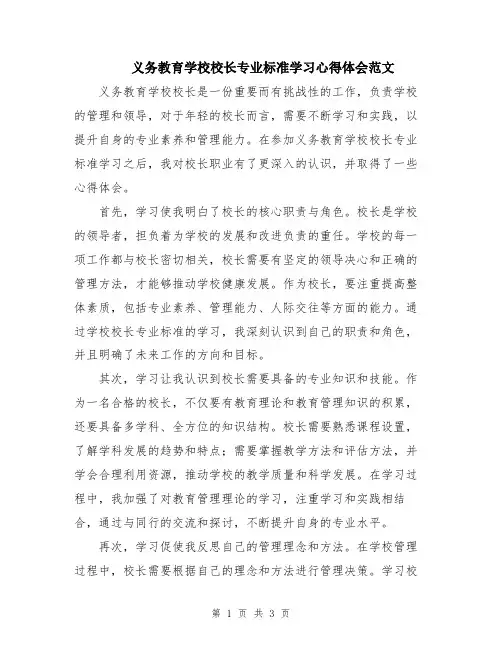 义务教育学校校长专业标准学习心得体会范文

义务教育学校校长是一份重要而有挑战性的工作，负责学校的管理和领导，对于年轻的校长而言，需要不断学习和实践，以提升自身的专业素养和管理能力。在参加义务教育学校校长专业标准学习之后，我对校长职业有了更深入的认识，并取得了一些心得体会。

首先，学习使我明白了校长的核心职责与角色。校长是学校的领导者，担负着为学校的发展和改进负责的重任。学校的每一项工作都与校长密切相关，校长需要有坚定的领导决心和正确的管理方法，才能够推动学校健康发展。作为校长，要注重提高整体素质，包括专业素养、管理能力、人际交往等方面的能力。通过学校校长专业标准的学习，我深刻认识到自己的职责和角色，并且明确了未来工作的方向和目标。

其次，学习让我认识到校长需要具备的专业知识和技能。作为一名合格的校长，不仅要有教育理论和教育管理知识的积累，还要具备多学科、全方位的知识结构。校长需要熟悉课程设置，了解学科发展的趋势和特点；需要掌握教学方法和评估方法，并学会合理利用资源，推动学校的教学质量和科学发展。在学习过程中，我加强了对教育管理理论的学习，注重学习和实践相结合，通过与同行的交流和探讨，不断提升自身的专业水平。

再次，学习促使我反思自己的管理理念和方法。在学校管理过程中，校长需要根据自己的理念和方法进行管理决策。学习校

第 1 页 共 3 页